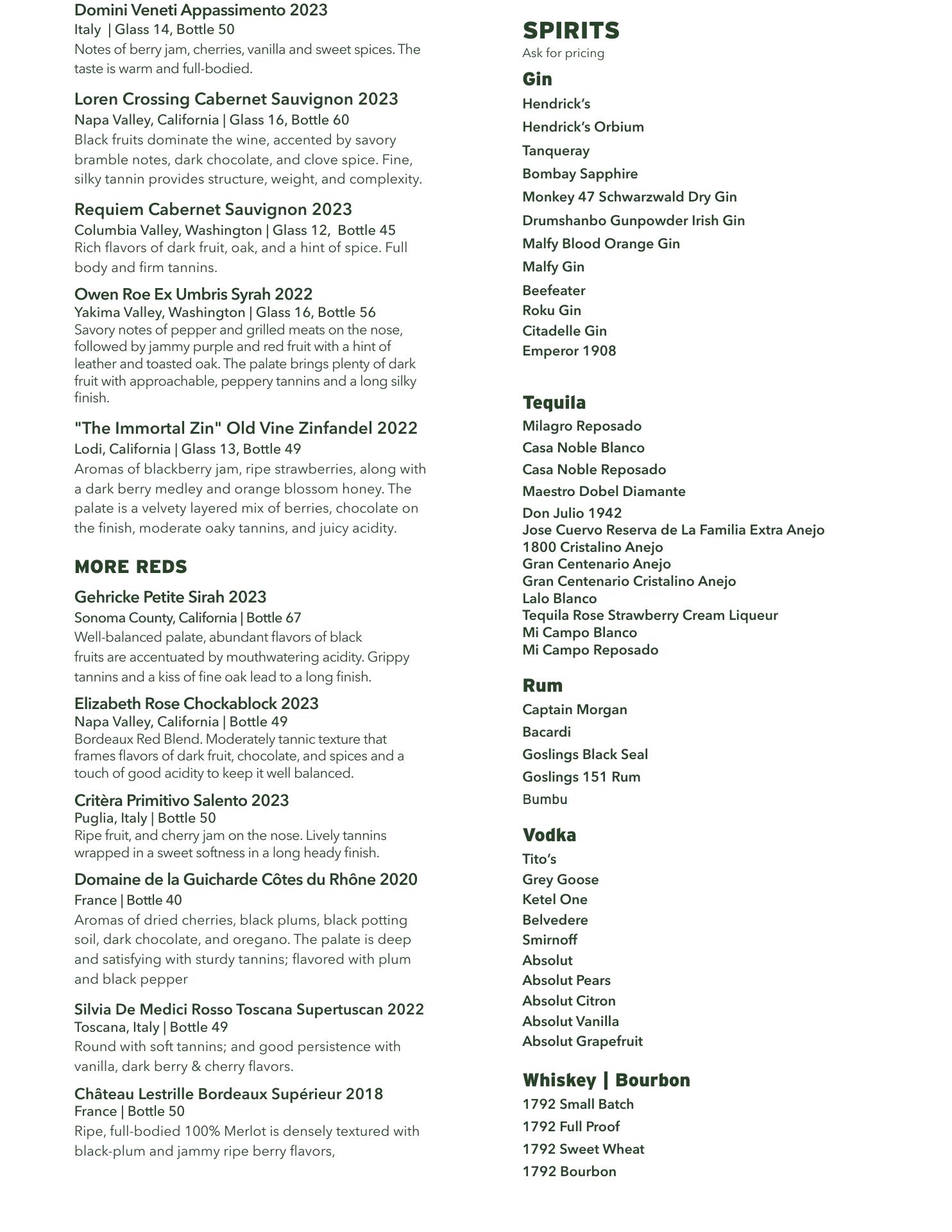 Domini Veneti Appassimento 2023
Italy | Glass 14, Bottle 50
Notes of berry jam, cherries, vanilla and sweet spices. The taste is warm and full-bodied.

Loren Crossing Cabernet Sauvignon 2023
Napa Valley, California | Glass 16, Bottle 60
Black fruits dominate the wine, accented by savory bramble notes, dark chocolate, and clove spice. Fine, silky tannin provides structure, weight, and complexity.

Requiem Cabernet Sauvignon 2023
Columbia Valley, Washington | Glass 12, Bottle 45
Rich flavors of dark fruit, oak, and a hint of spice. Full body and firm tannins.

Owen Roe Ex Umbris Syrah 2022
Yakima Valley, Washington | Glass 16, Bottle 56
Savory notes of pepper and grilled meats on the nose, followed by jammy purple and red fruit with a hint of leather and toasted oak. The palate brings plenty of dark fruit with approachable, peppery tannins and a long silky finish.

"The Immortal Zin" Old Vine Zinfandel 2022
Lodi, California | Glass 13, Bottle 49
Aromas of blackberry jam, ripe strawberries, along with a dark berry medley and orange blossom honey. The palate is a velvety layered mix of berries, chocolate on the finish, moderate oaky tannins, and juicy acidity.

MORE REDS

Gehricke Petite Sirah 2023
Sonoma County, California | Bottle 67
Well-balanced palate, abundant flavors of black fruits are accentuated by mouthwatering acidity. Grippy tannins and a kiss of fine oak lead to a long finish.

Elizabeth Rose Chockablock 2023
Napa Valley, California | Bottle 49
Bordeaux Red Blend. Moderately tannic texture that frames flavors of dark fruit, chocolate, and spices and a touch of good acidity to keep it well balanced.

Critèra Primitivo Salento 2023
Puglia, Italy | Bottle 50
Ripe fruit, and cherry jam on the nose. Lively tannins wrapped in a sweet softness in a long heady finish.

Domaine de la Guicharde Côtes du Rhône 2020
France | Bottle 40
Aromas of dried cherries, black plums, black potting soil, dark chocolate, and oregano. The palate is deep and satisfying with sturdy tannins; flavored with plum and black pepper

Silvia De Medici Rosso Toscana Supertuscan 2022
Toscana, Italy | Bottle 49
Round with soft tannins; and good persistence with vanilla, dark berry & cherry flavors.

Château Lestrille Bordeaux Supérieur 2018
France | Bottle 50
Ripe, full-bodied 100% Merlot is densely textured with black-plum and jammy ripe berry flavors,

SPIRITS
Ask for pricing

Gin
Hendrick's
Hendrick's Orbium
Tanqueray
Bombay Sapphire
Monkey 47 Schwarzwald Dry Gin
Drumshanbo Gunpowder Irish Gin
Malfy Blood Orange Gin
Malfy Gin
Beefeater
Roku Gin
Citadelle Gin
Emperor 1908

Tequila
Milagro Reposado
Casa Noble Blanco
Casa Noble Reposado
Maestro Dobel Diamante
Don Julio 1942
Jose Cuervo Reserva de La Familia Extra Anejo
1800 Cristalino Anejo
Gran Centenario Anejo
Gran Centenario Cristalino Anejo
Lalo Blanco
Tequila Rose Strawberry Cream Liqueur
Mi Campo Blanco
Mi Campo Reposado

Rum
Captain Morgan
Bacardi
Goslings Black Seal
Goslings 151 Rum
Bumbu

Vodka
Tito's
Grey Goose
Ketel One
Belvedere
Smirnoff
Absolut
Absolut Pears
Absolut Citron
Absolut Vanilla
Absolut Grapefruit

Whiskey | Bourbon
1792 Small Batch
1792 Full Proof
1792 Sweet Wheat
1792 Bourbon